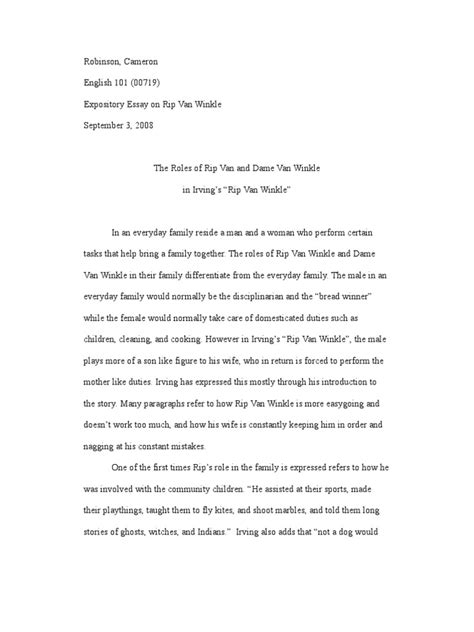 Robinson, Cameron

English 101 (00719)

Expository Essay on Rip Van Winkle

September 3, 2008

The Roles of Rip Van and Dame Van Winkle

in Irving's "Rip Van Winkle"

In an everyday family reside a man and a woman who perform certain tasks that help bring a family together. The roles of Rip Van Winkle and Dame Van Winkle in their family differentiate from the everyday family. The male in an everyday family would normally be the disciplinarian and the "bread winner" while the female would normally take care of domesticated duties such as children, cleaning, and cooking. However in Irving's "Rip Van Winkle", the male plays more of a son like figure to his wife, who in return is forced to perform the mother like duties. Irving has expressed this mostly through his introduction to the story. Many paragraphs refer to how Rip Van Winkle is more easygoing and doesn't work too much, and how his wife is constantly keeping him in order and nagging at his constant mistakes.

One of the first times Rip's role in the family is expressed refers to how he was involved with the community children. "He assisted at their sports, made their playthings, taught them to fly kites, and shoot marbles, and told them long stories of ghosts, witches, and Indians." Irving also adds that "not a dog would